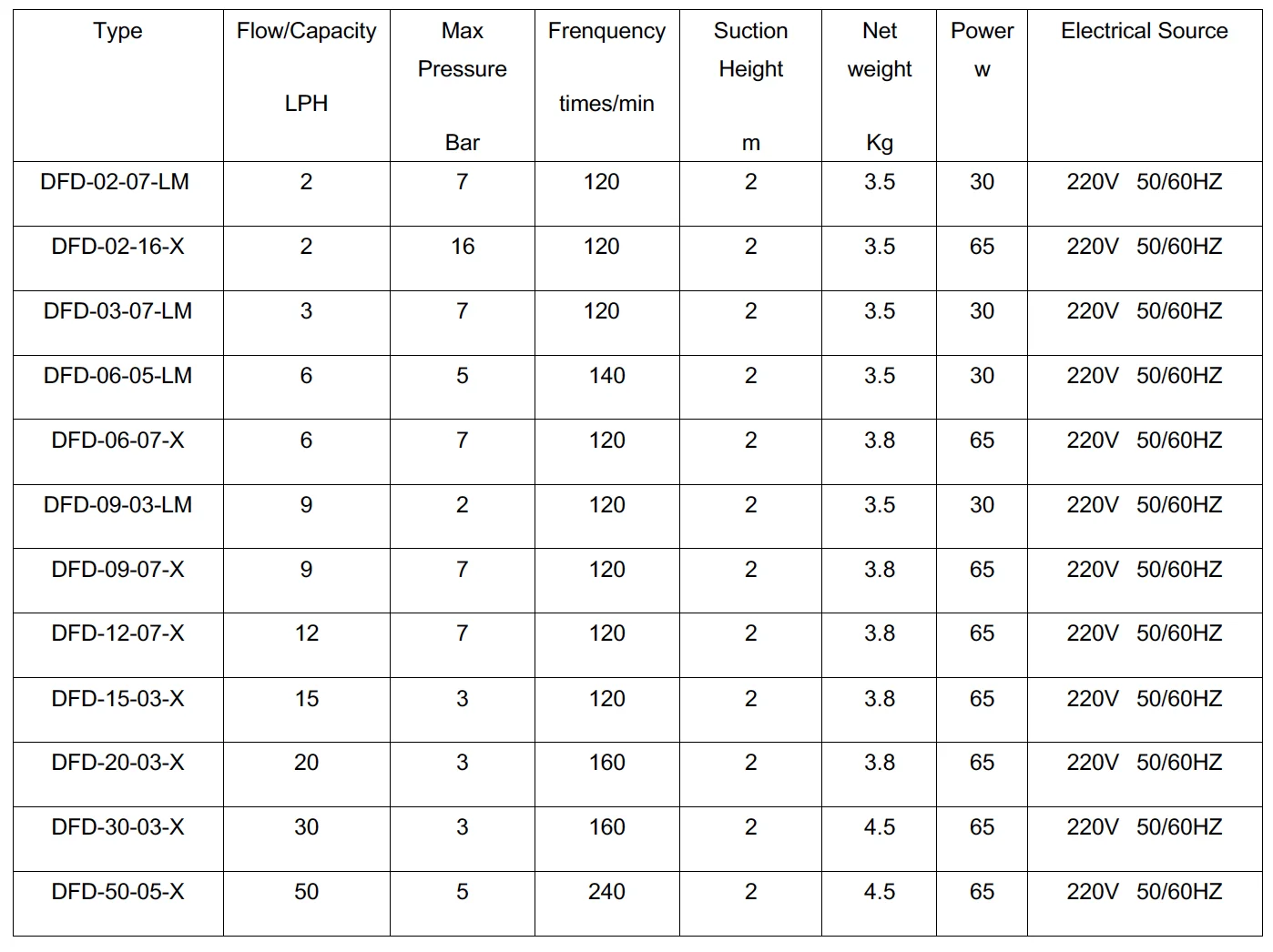 | Type | Flow/Capacity LPH | Max Pressure Bar | Frenquency times/min | Suction Height m | Net weight Kg | Power w | Electrical Source |
|---|---|---|---|---|---|---|---|
| DFD-02-07-LM | 2 | 7 | 120 | 2 | 3.5 | 30 | 220V 50/60HZ |
| DFD-02-16-X | 2 | 16 | 120 | 2 | 3.5 | 65 | 220V 50/60HZ |
| DFD-03-07-LM | 3 | 7 | 120 | 2 | 3.5 | 30 | 220V 50/60HZ |
| DFD-06-05-LM | 6 | 5 | 140 | 2 | 3.5 | 30 | 220V 50/60HZ |
| DFD-06-07-X | 6 | 7 | 120 | 2 | 3.8 | 65 | 220V 50/60HZ |
| DFD-09-03-LM | 9 | 2 | 120 | 2 | 3.5 | 30 | 220V 50/60HZ |
| DFD-09-07-X | 9 | 7 | 120 | 2 | 3.8 | 65 | 220V 50/60HZ |
| DFD-12-07-X | 12 | 7 | 120 | 2 | 3.8 | 65 | 220V 50/60HZ |
| DFD-15-03-X | 15 | 3 | 120 | 2 | 3.8 | 65 | 220V 50/60HZ |
| DFD-20-03-X | 20 | 3 | 160 | 2 | 3.8 | 65 | 220V 50/60HZ |
| DFD-30-03-X | 30 | 3 | 160 | 2 | 4.5 | 65 | 220V 50/60HZ |
| DFD-50-05-X | 50 | 5 | 240 | 2 | 4.5 | 65 | 220V 50/60HZ |